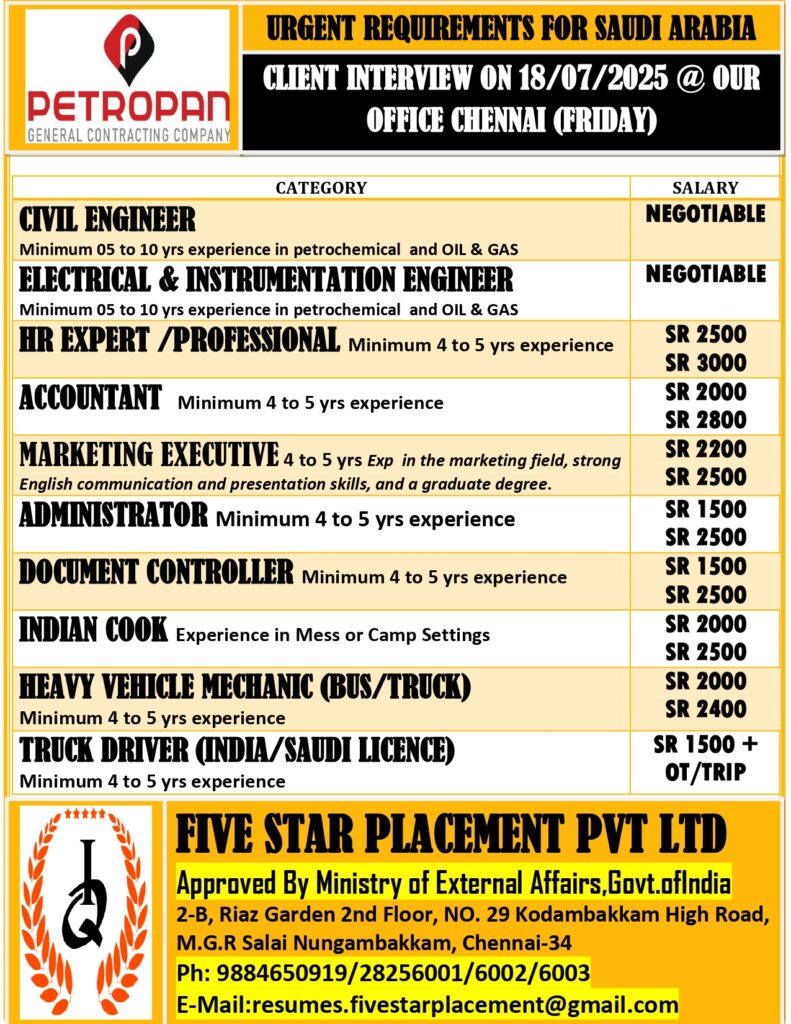 PETROPAN
GENERAL CONTRACTING COMPANY

URGENT REQUIREMENTS FOR SAUDI ARABIA

CLIENT INTERVIEW ON 18/07/2025 @ OUR OFFICE CHENNAI (FRIDAY)

| CATEGORY | SALARY |
|---|---|
| CIVIL ENGINEER Minimum 05 to 10 yrs experience in petrochemical and OIL & GAS | NEGOTIABLE |
| ELECTRICAL & INSTRUMENTATION ENGINEER Minimum 05 to 10 yrs experience in petrochemical and OIL & GAS | NEGOTIABLE |
| HR EXPERT /PROFESSIONAL Minimum 4 to 5 yrs experience | SR 2500 SR 3000 |
| ACCOUNTANT Minimum 4 to 5 yrs experience | SR 2000 SR 2800 |
| MARKETING EXECUTIVE 4 to 5 yrs Exp in the marketing field, strong English communication and presentation skills, and a graduate degree. | SR 2200 SR 2500 |
| ADMINISTRATOR Minimum 4 to 5 yrs experience | SR 1500 SR 2500 |
| DOCUMENT CONTROLLER Minimum 4 to 5 yrs experience | SR 1500 SR 2500 |
| INDIAN COOK Experience in Mess or Camp Settings | SR 2000 SR 2500 |
| HEAVY VEHICLE MECHANIC (BUS/TRUCK) Minimum 4 to 5 yrs experience | SR 2000 SR 2400 |
| TRUCK DRIVER (INDIA/SAUDI LICENCE) Minimum 4 to 5 yrs experience | SR 1500 + OT/TRIP |

FIVE STAR PLACEMENT PVT LTD
Approved By Ministry of External Affairs,Govt.ofIndia
2-B, Riaz Garden 2nd Floor, NO. 29 Kodambakkam High Road, M.G.R Salai Nungambakkam, Chennai-34
Ph: 9884650919/28256001/6002/6003
E-Mail:resumes.fivestarplacement@gmail.com